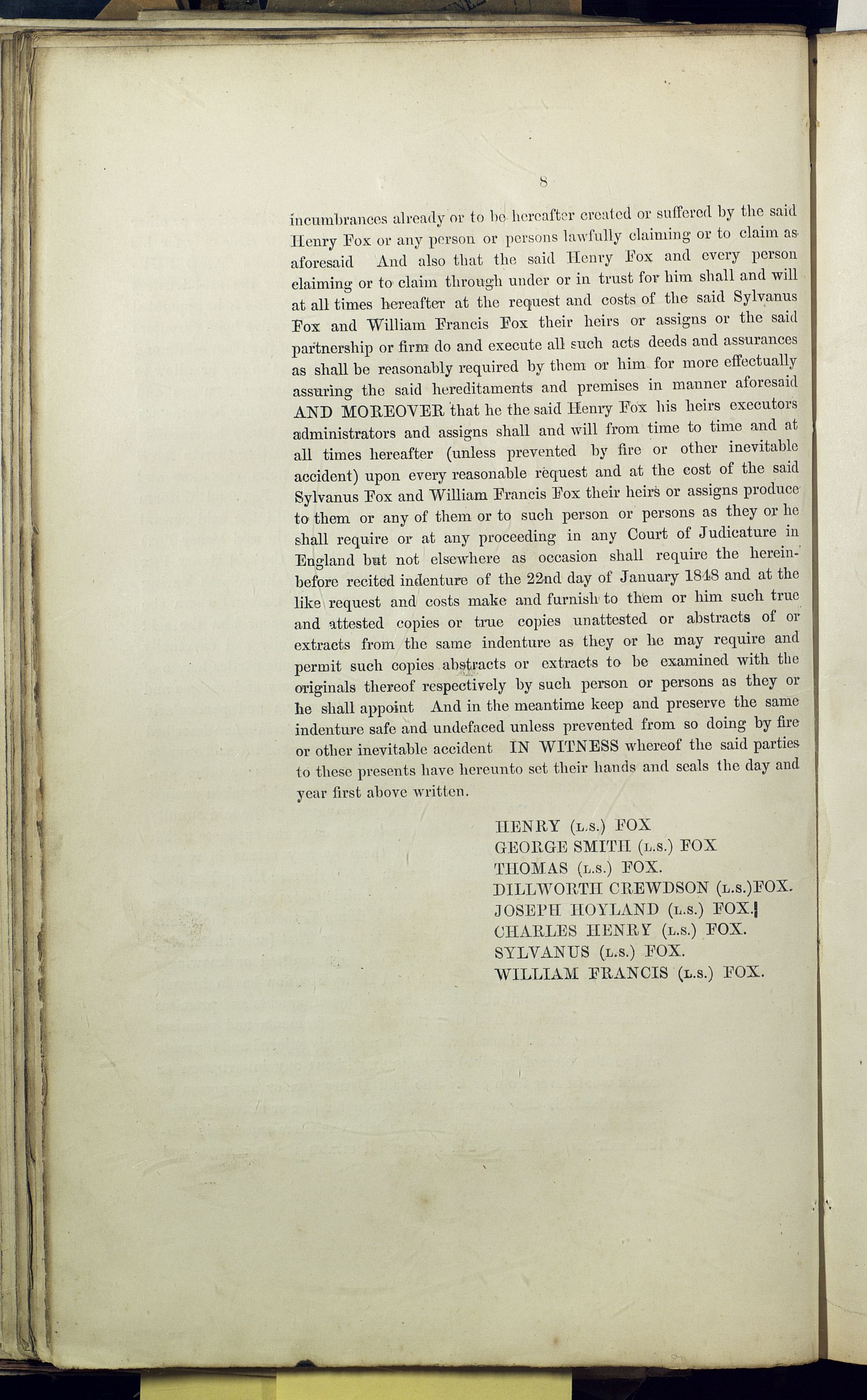 8

incumbrances already or to be hereafter created or suffered by the said Henry Fox or any person or persons lawfully claiming or to claim as aforesaid And also that the said Henry Fox and every person claiming or to claim through under or in trust for him shall and will at all times hereafter at the request and costs of the said Sylvanus Fox and William Francis Fox their heirs or assigns or the said partnership or firm do and execute all such acts deeds and assurances as shall be reasonably required by them or him for more effectually assuring the said hereditaments and premises in manner aforesaid AND MOREOVER that he the said Henry Fox his heirs executors administrators and assigns shall and will from time to time and at all times hereafter (unless prevented by fire or other inevitable accident) upon every reasonable request and at the cost of the said Sylvanus Fox and William Francis Fox their heirs or assigns produce to them or any of them or to such person or persons as they or he shall require or at any proceeding in any Court of Judicature in England but not elsewhere as occasion shall require the hereinbefore recited indenture of the 22nd day of January 1848 and at the like request and costs make and furnish to them or him such true and attested copies or true copies unattested or abstracts of or extracts from the same indenture as they or he may require and permit such copies abstracts or extracts to be examined with the originals thereof respectively by such person or persons as they or he shall appoint And in the meantime keep and preserve the same indenture safe and undefaced unless prevented from so doing by fire or other inevitable accident IN WITNESS whereof the said parties to these presents have hereunto set their hands and seals the day and year first above written.

HENRY (L.S.) FOX
GEORGE SMITH (L.S.) FOX
THOMAS (L.S.) FOX.
DILLWORTH CREWDSON (L.S.)FOX.
JOSEPH HOYLAND (L.S.) FOX.
CHARLES HENRY (L.S.) FOX.
SYLVANUS (L.S.) FOX.
WILLIAM FRANCIS (L.S.) FOX.